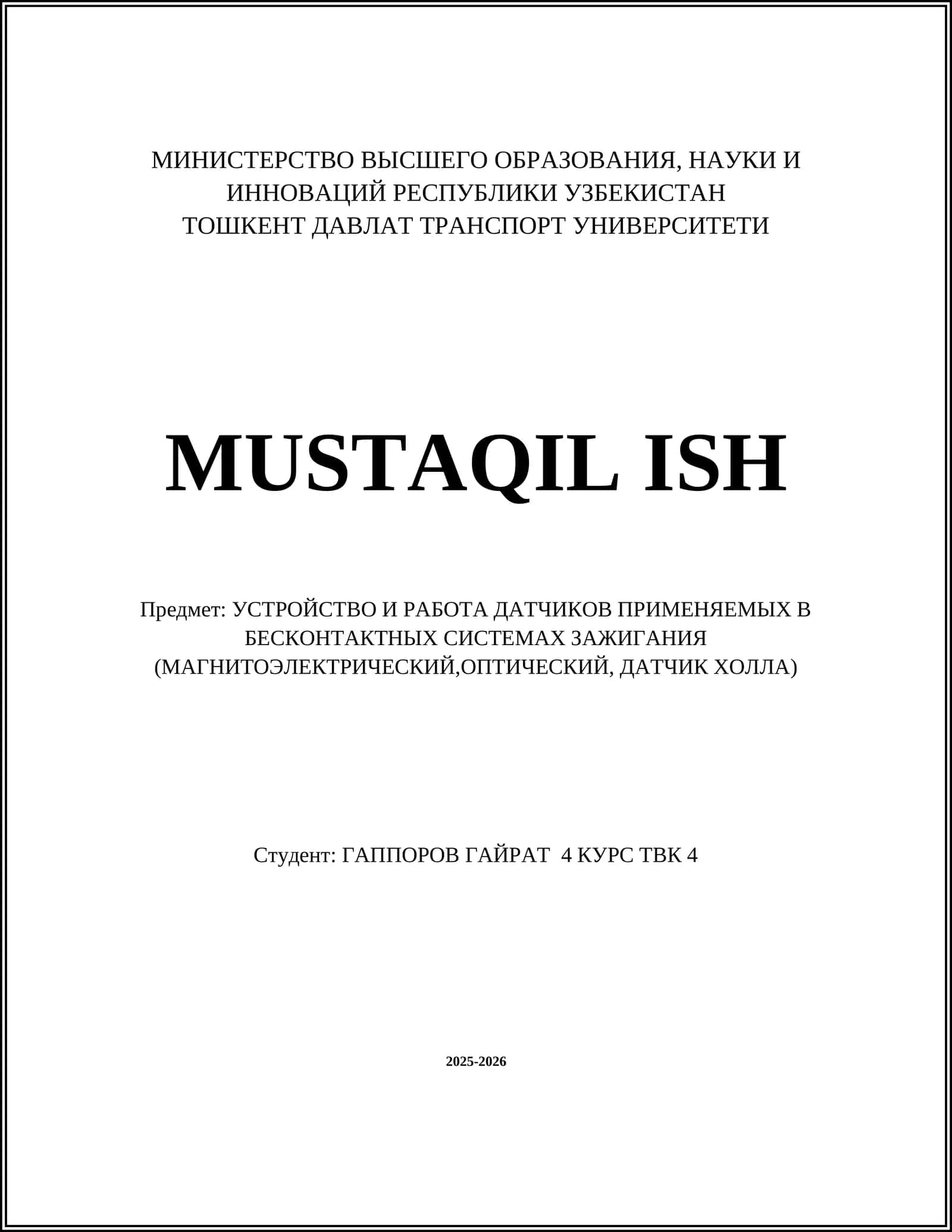 МИНИСТЕРСТВО ВЫСШЕГО ОБРАЗОВАНИЯ, НАУКИ И ИННОВАЦИЙ РЕСПУБЛИКИ УЗБЕКИСТАН
ТОШКЕНТ ДАВЛАТ ТРАНСПОРТ УНИВЕРСИТЕТИ

MUSTAQIL ISH

Предмет: УСТРОЙСТВО И РАБОТА ДАТЧИКОВ ПРИМЕНЯЕМЫХ В БЕСКОНТАКТНЫХ СИСТЕМАХ ЗАЖИГАНИЯ (МАГНИТОЭЛЕКТРИЧЕСКИЙ,ОПТИЧЕСКИЙ, ДАТЧИК ХОЛЛА)

Студент: ГАППОРОВ ГАЙРАТ 4 КУРС ТВК 4

2025-2026